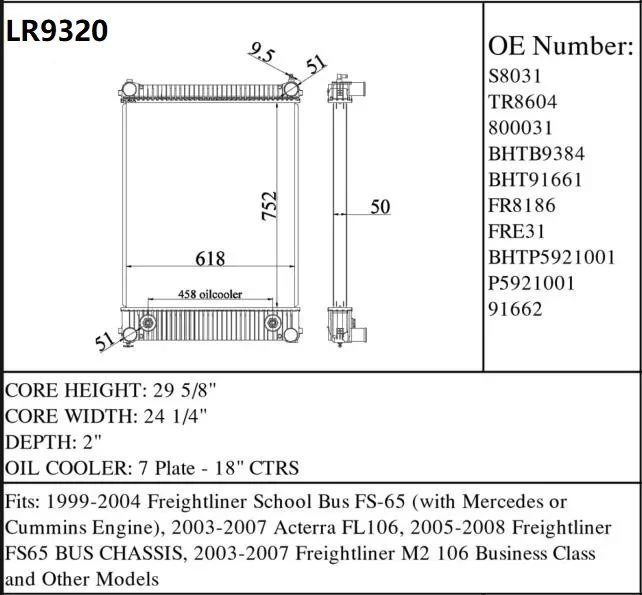 LR9320

9.5
51
752
50
618
458 oilcooler
51

OE Number:
S8031
TR8604
800031
BHTB9384
BHT91661
FR8186
FRE31
BHTP5921001
P5921001
91662

CORE HEIGHT: 29 5/8"
CORE WIDTH: 24 1/4"
DEPTH: 2"
OIL COOLER: 7 Plate - 18" CTRS

Fits: 1999-2004 Freightliner School Bus FS-65 (with Mercedes or Cummins Engine), 2003-2007 Acterra FL106, 2005-2008 Freightliner FS65 BUS CHASSIS, 2003-2007 Freightliner M2 106 Business Class and Other Models